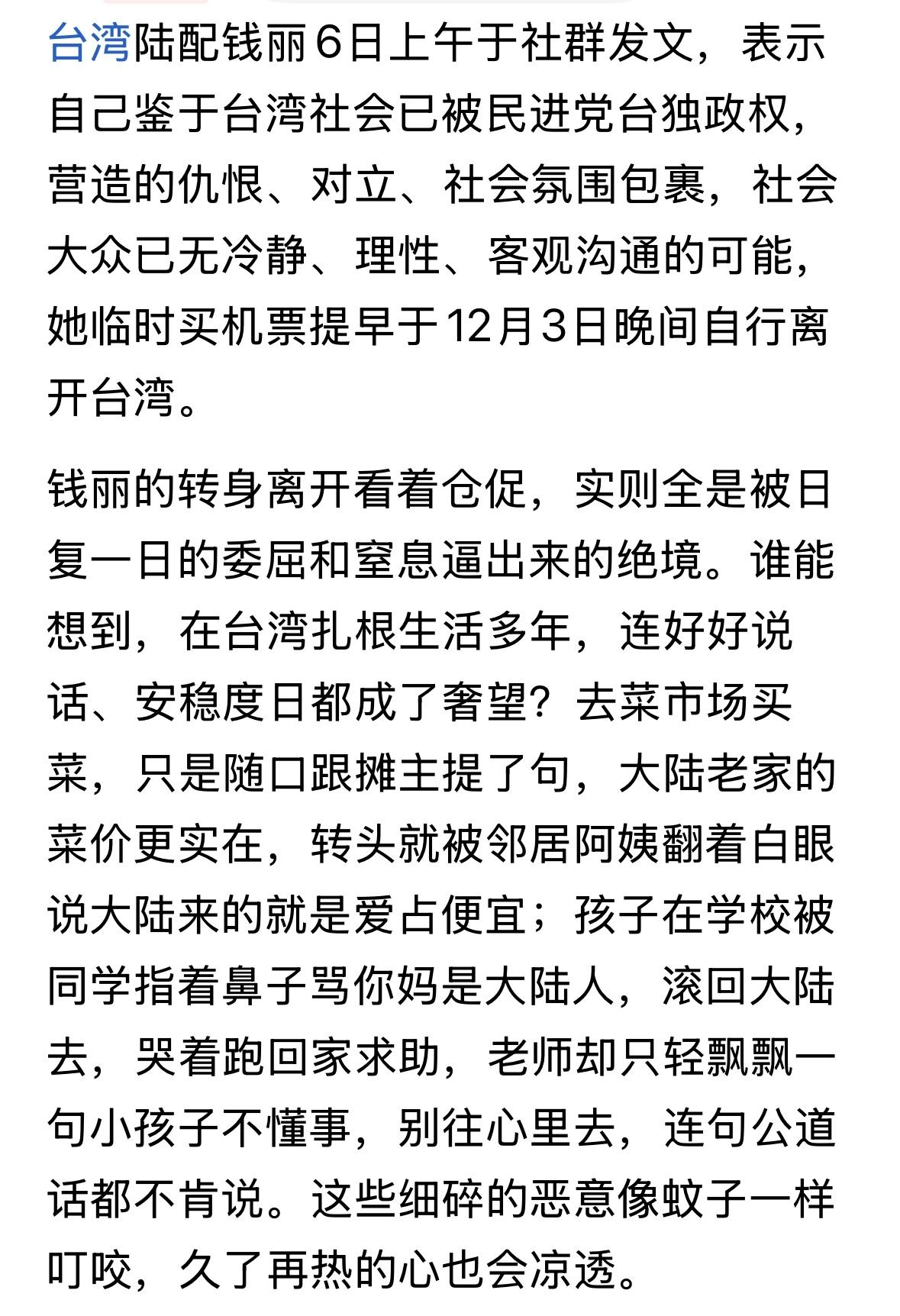 台湾陆配钱丽6日上午于社群发文，表示自己鉴于台湾社会已被民进党台独政权，营造的仇恨、对立、社会氛围包裹，社会大众已无冷静、理性、客观沟通的可能，她临时买机票提早于12月3日晚间自行离开台湾。

钱丽的转身离开看着仓促，实则全是被日复一日的委屈和窒息逼出来的绝境。谁能想到，在台湾扎根生活多年，连好好说话、安稳度日都成了奢望？去菜市场买菜，只是随口跟摊主提了句，大陆老家的菜价更实在，转头就被邻居阿姨翻着白眼说大陆来的就是爱占便宜；孩子在学校被同学指着鼻子骂你妈是大陆人，滚回大陆去，哭着跑回家求助，老师却只轻飘飘一句小孩子不懂事，别往心里去，连句公道话都不肯说。这些细碎的恶意像蚊子一样叮咬，久了再热的心也会凉透。